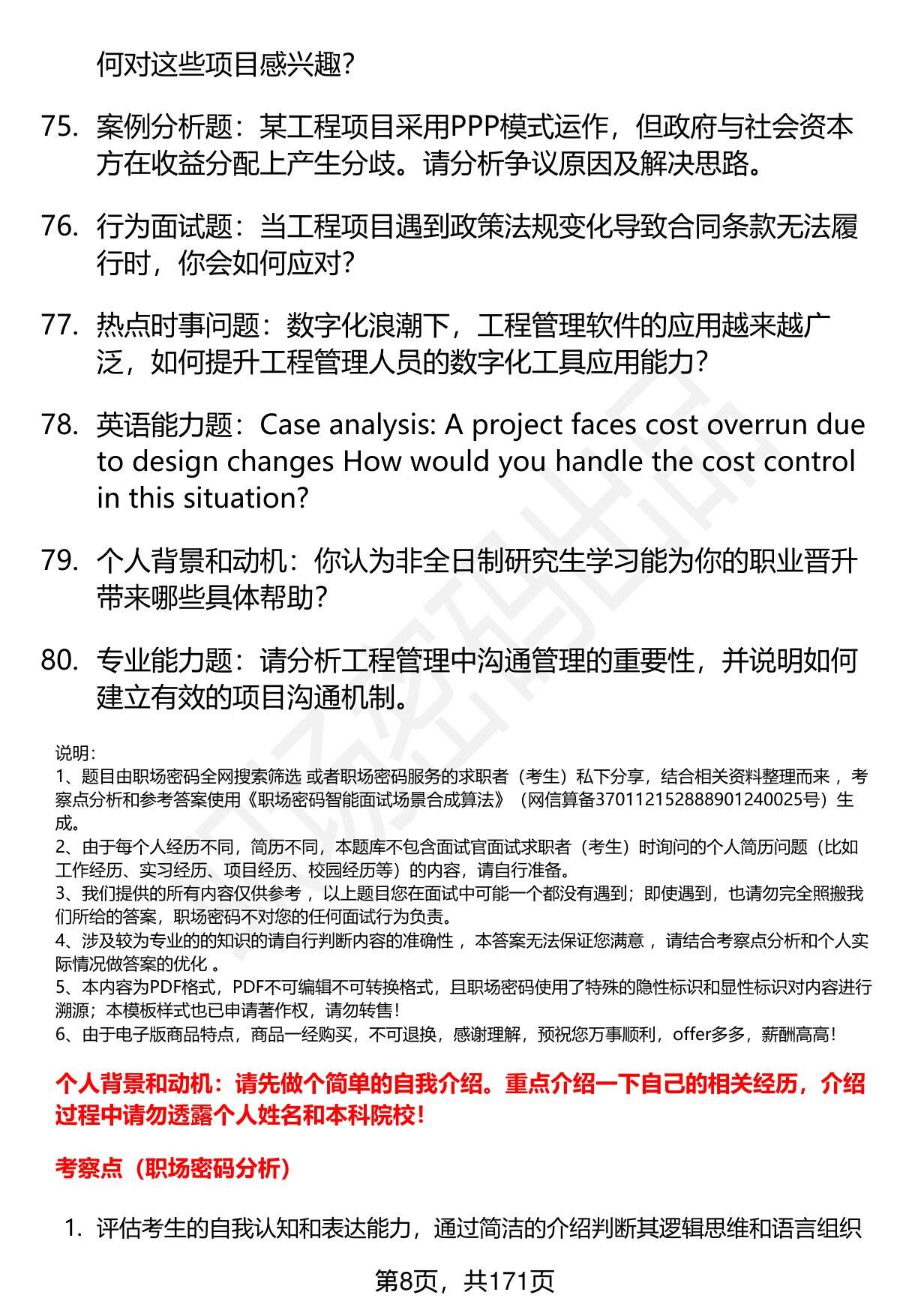 何对这些项目感兴趣？

75. 案例分析题：某工程项目采用PPP模式运作，但政府与社会资本方在收益分配上产生分歧。请分析争议原因及解决思路。

76. 行为面试题：当工程项目遇到政策法规变化导致合同条款无法履行时，你会如何应对？

77. 热点时事问题：数字化浪潮下，工程管理软件的应用越来越广泛，如何提升工程管理人员的数字化工具应用能力？

78. 英语能力题：Case analysis: A project faces cost overrun due to design changes How would you handle the cost control in this situation?

79. 个人背景和动机：你认为非全日制研究生学习能为你的职业晋升带来哪些具体帮助？

80. 专业能力题：请分析工程管理中沟通管理的重要性，并说明如何建立有效的项目沟通机制。

说明：
1、题目由职场密码全网搜索筛选 或者职场密码服务的求职者（考生）私下分享，结合相关资料整理而来 ，考察点分析和参考答案使用《职场密码智能面试场景合成算法》（网信算备370112152888901240025号）生成。
2、由于每个人经历不同，简历不同，本题库不包含面试官面试求职者（考生）时询问的个人简历问题（比如工作经历、实习经历、项目经历、校园经历等）的内容，请自行准备。
3、我们提供的所有内容仅供参考 ，以上题目您在面试中可能一个都没有遇到；即使遇到，也请勿完全照搬我们所给的答案，职场密码不对您的任何面试行为负责。
4、涉及较为专业的的知识的请自行判断内容的准确性 ，本答案无法保证您满意 ，请结合考察点分析和个人实际情况做答案的优化 。
5、本内容为PDF格式，PDF不可编辑不可转换格式，且职场密码使用了特殊的隐性标识和显性标识对内容进行溯源；本模板样式也已申请著作权，请勿转售！
6、由于电子版商品特点，商品一经购买，不可退换，感谢理解，预祝您万事顺利，offer多多，薪酬高高！

个人背景和动机：请先做个简单的自我介绍。重点介绍一下自己的相关经历，介绍过程中请勿透露个人姓名和本科院校！

考察点（职场密码分析）

1. 评估考生的自我认知和表达能力，通过简洁的介绍判断其逻辑思维和语言组织

第8页，共171页